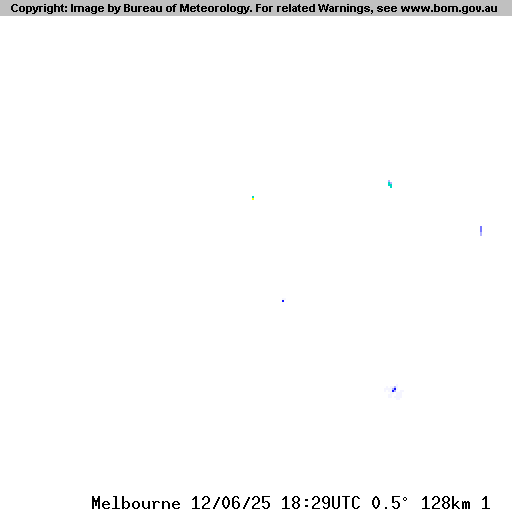 Copyright: Image by Bureau of Meteorology. For related Warnings, see www.bom.gov.au

Melbourne 12/06/25 18:29UTC 0.5° 128km 1